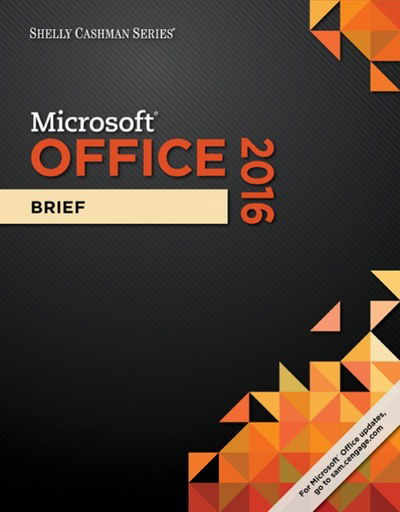 SHELLY CASHMAN SERIES®

Microsoft®
OFFICE
2016
BRIEF

For Microsoft® Office updates, go to sam.cengage.com